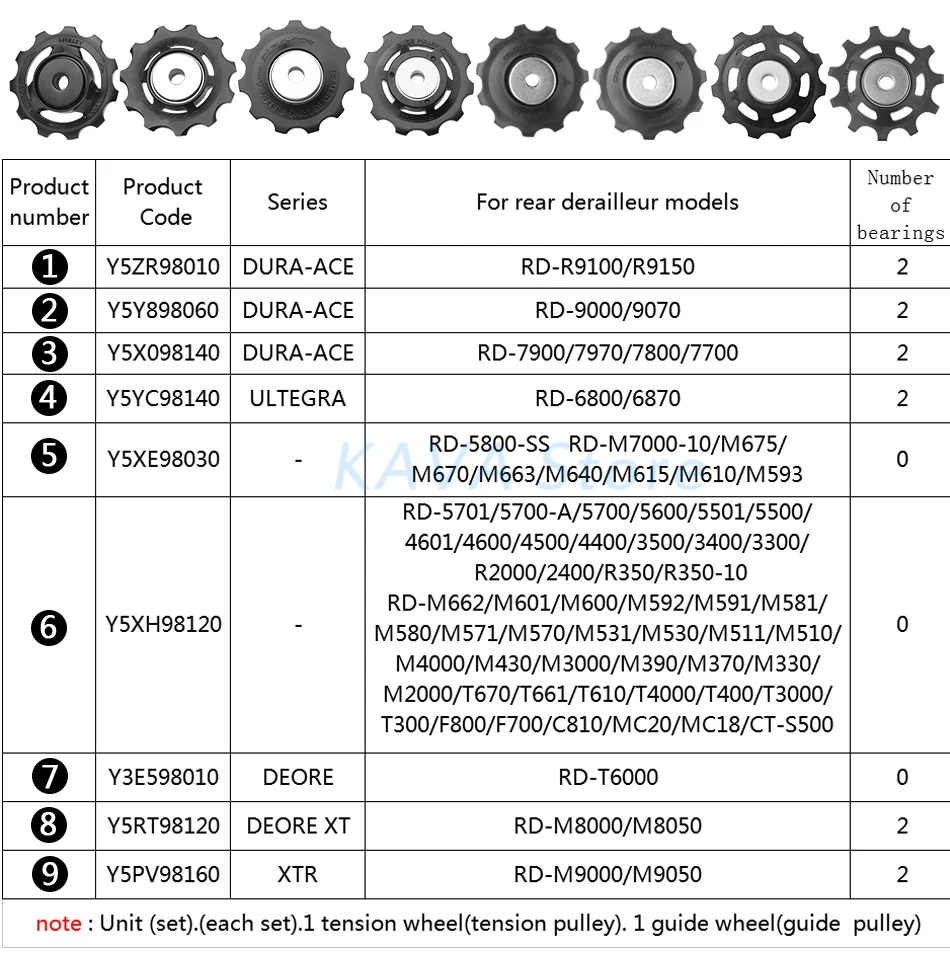 | Product number | Product Code | Series | For rear derailleur models | Number of bearings |
|---|---|---|---|---|
| ❶ | Y5ZR98010 | DURA-ACE | RD-R9100/R9150 | 2 |
| ❷ | Y5Y898060 | DURA-ACE | RD-9000/9070 | 2 |
| ❸ | Y5X098140 | DURA-ACE | RD-7900/7970/7800/7700 | 2 |
| ❹ | Y5YC98140 | ULTEGRA | RD-6800/6870 | 2 |
| ❺ | Y5XE98030 | - | RD-5800-SS RD-M7000-10/M675/ M670/M663/M640/M615/M610/M593 | 0 |
| ❻ | Y5XH98120 | - | RD-5701/5700-A/5700/5600/5501/5500/ 4601/4600/4500/4400/3500/3400/3300/ R2000/2400/R350/R350-10 RD-M662/M601/M600/M592/M591/M581/ M580/M571/M570/M531/M530/M511/M510/ M4000/M430/M3000/M390/M370/M330/ M2000/T670/T661/T610/T4000/T400/T3000/ T300/F800/F700/C810/MC20/MC18/CT-S500 | 0 |
| ❼ | Y3E598010 | DEORE | RD-T6000 | 0 |
| ❽ | Y5RT98120 | DEORE XT | RD-M8000/M8050 | 2 |
| ❾ | Y5PV98160 | XTR | RD-M9000/M9050 | 2 |

KAVA Store

note : Unit (set).(each set).1 tension wheel(tension pulley). 1 guide wheel(guide pulley)